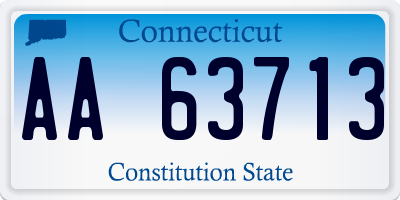 Connecticut

AA 63713

Constitution State